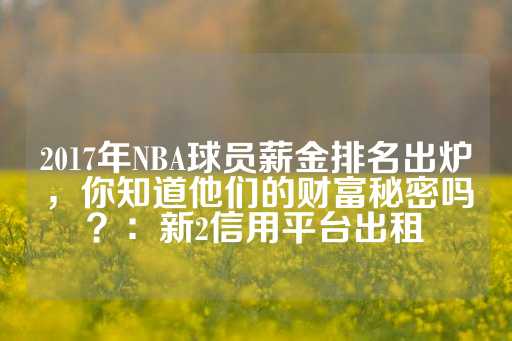 2017年NBA球员薪金排名出炉，你知道他们的财富秘密吗？：新2信用平台出租